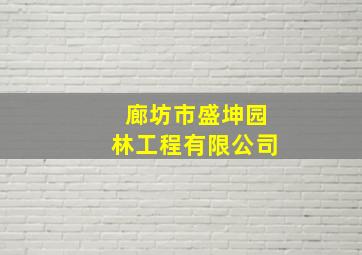 廊坊市盛坤园林工程有限公司